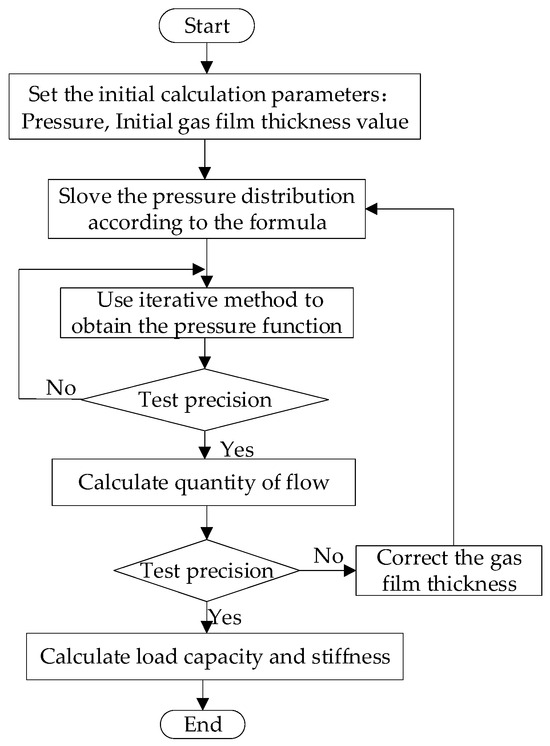 Start

Set the initial calculation parameters: Pressure, Initial gas film thickness value

Slove the pressure distribution according to the formula

Use iterative method to obtain the pressure function

No

Test precision

Yes

Calculate quantity of flow

Test precision

No

Correct the gas film thickness

Yes

Calculate load capacity and stiffness

End